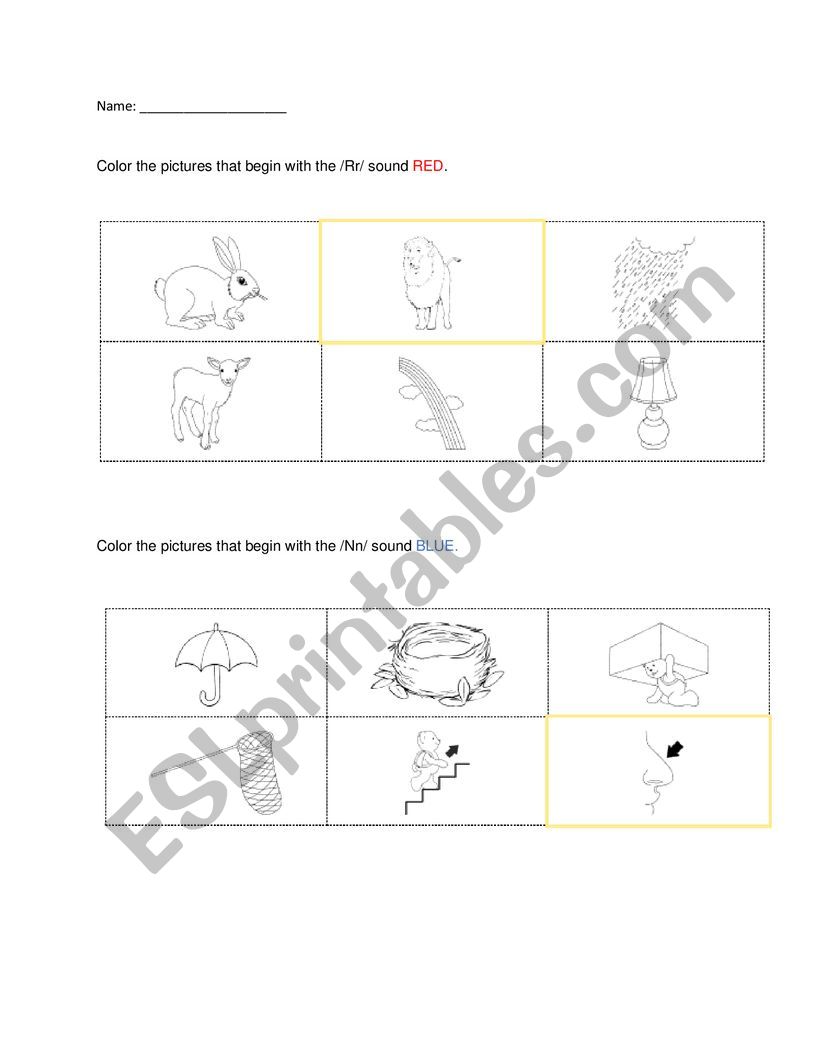 Name: ____________________

Color the pictures that begin with the /Rr/ sound RED.

Color the pictures that begin with the /Nn/ sound BLUE.

ESLprintables.com